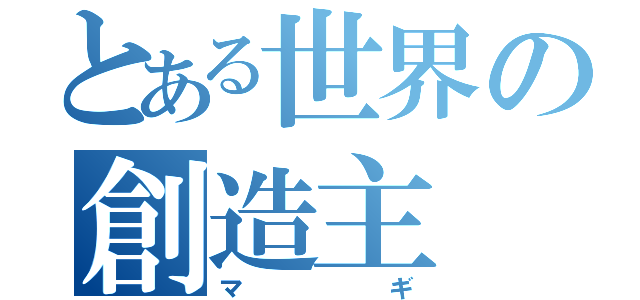 とある世界の
創造主
マギ